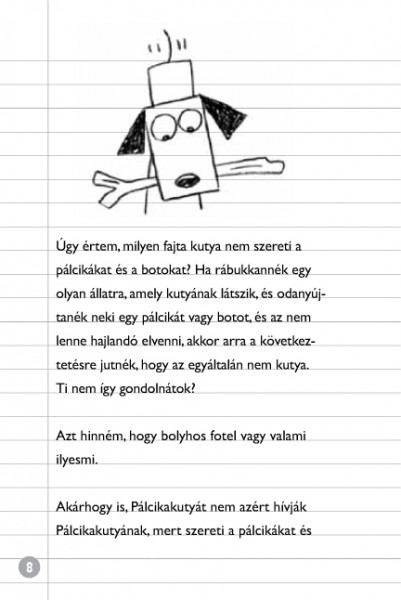 Úgy értem, milyen fajta kutya nem szereti a pálcikákat és a botokat? Ha rábukkannék egy olyan állatra, amely kutyának látszik, és odanyújtanék neki egy pálcikát vagy botot, és az nem lenne hajlandó elvenni, akkor arra a következtetésre jutnék, hogy az egyáltalán nem kutya. Ti nem így gondolnátok?

Azt hinném, hogy bolyhos fotel vagy valami ilyesmi.

Akárhogy is, Pálcikakutyát nem azért hívják Pálcikakutyának, mert szereti a pálcikákat és

8